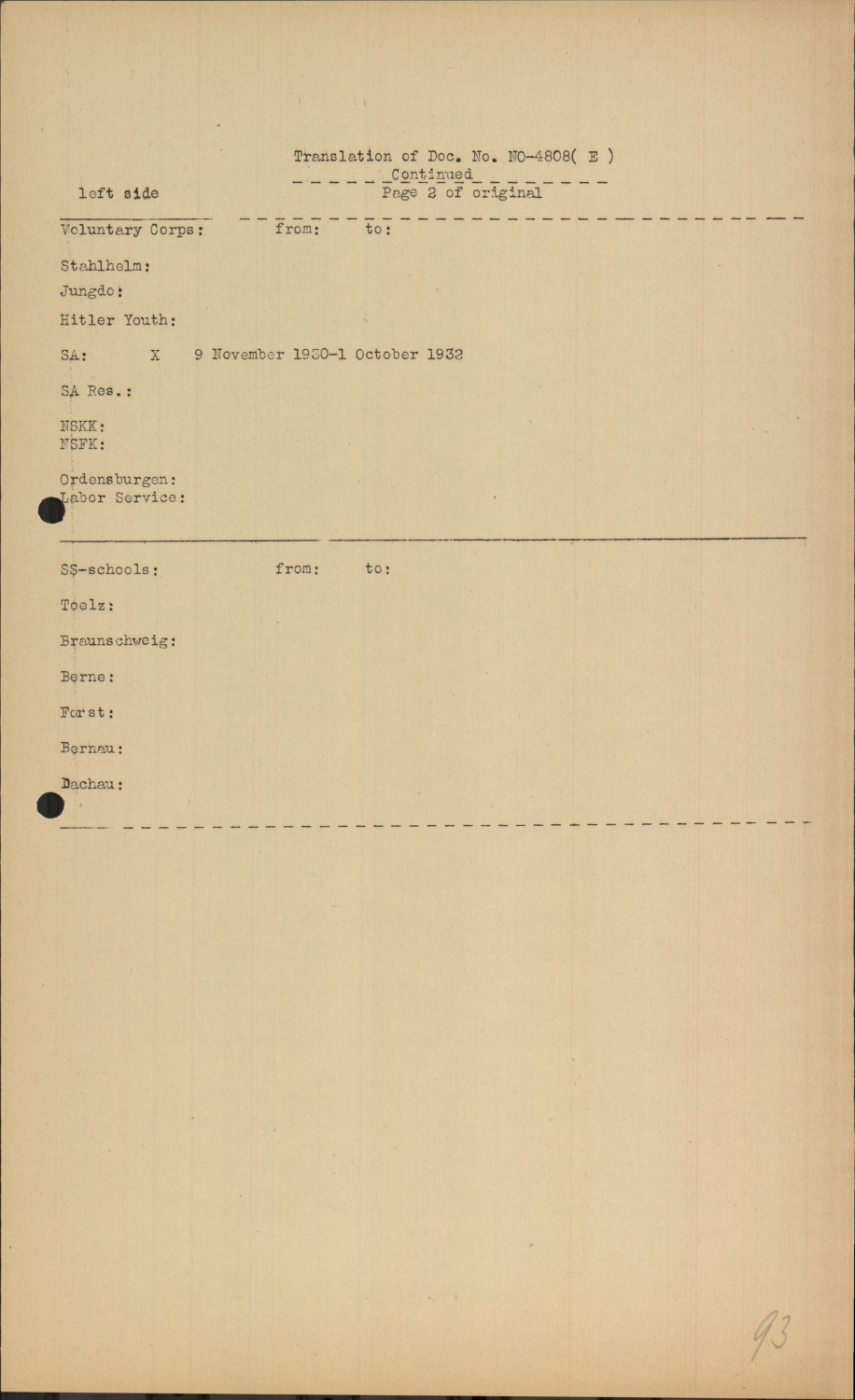 Translation of Doc. No. NO-4808( E )
Continued
left side
Page 2 of original

Voluntary Corps: from: to:

Stahlhelm:

Jungdo:

Hitler Youth:

SA: X 9 November 1930-1 October 1932

SA Res.:

NSKK:
NSFK:

Ordensburgen:
Labor Service:

SS-schools: from: to:

Toelz:

Braunschweig:

Berne:

Forst:

Bernau:

Dachau:

93